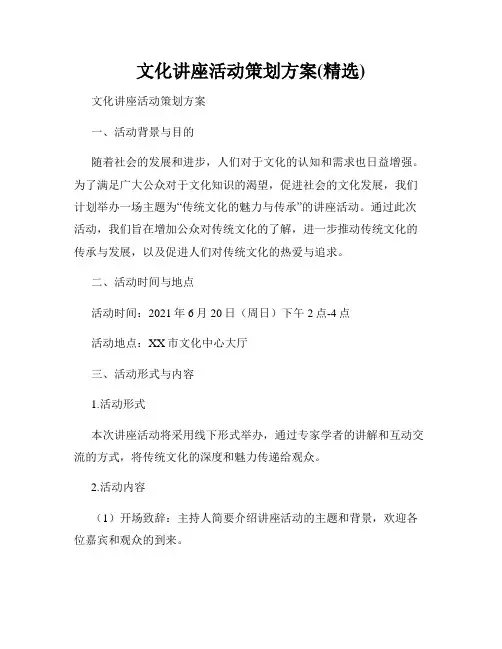 文化讲座活动策划方案(精选)

文化讲座活动策划方案

一、活动背景与目的

随着社会的发展和进步，人们对于文化的认知和需求也日益增强。为了满足广大公众对于文化知识的渴望，促进社会的文化发展，我们计划举办一场主题为“传统文化的魅力与传承”的讲座活动。通过此次活动，我们旨在增加公众对传统文化的了解，进一步推动传统文化的传承与发展，以及促进人们对传统文化的热爱与追求。

二、活动时间与地点

活动时间：2021 年 6 月 20 日（周日）下午 2 点-4 点

活动地点：XX 市文化中心大厅

三、活动形式与内容

1.活动形式

本次讲座活动将采用线下形式举办，通过专家学者的讲解和互动交流的方式，将传统文化的深度和魅力传递给观众。

2.活动内容

（1）开场致辞：主持人简要介绍讲座活动的主题和背景，欢迎各位嘉宾和观众的到来。